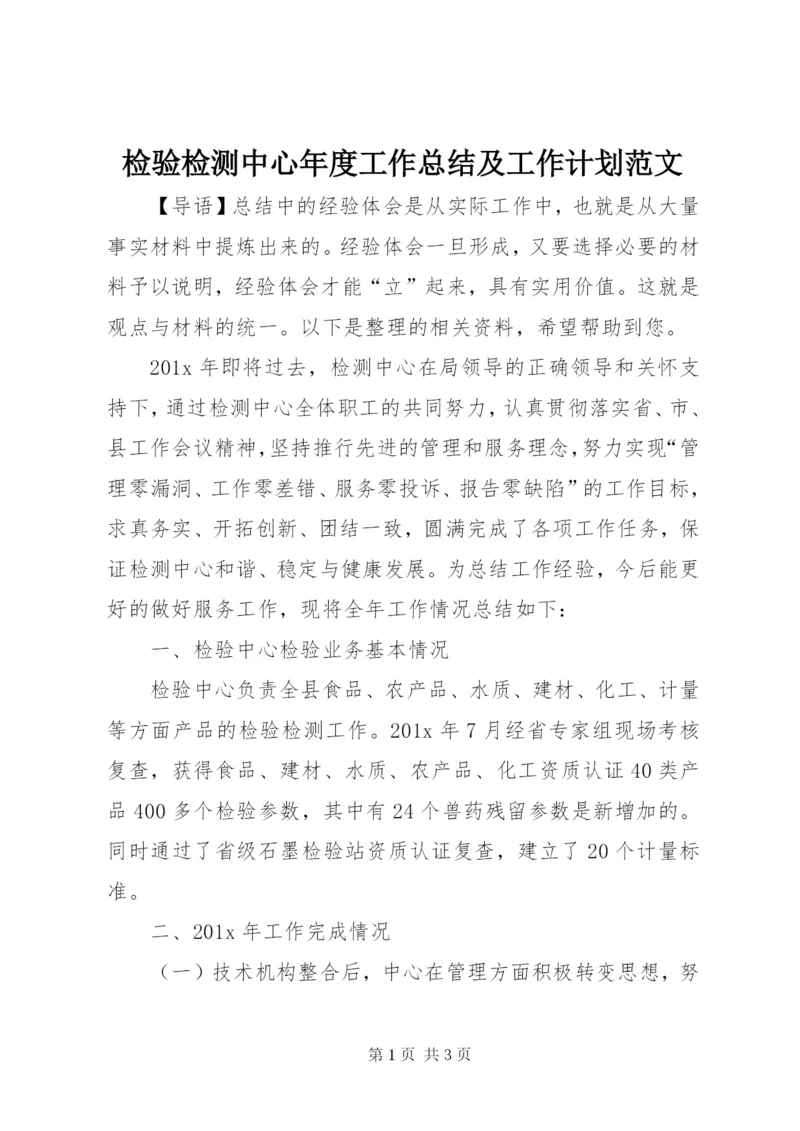 检验检测中心年度工作总结及工作计划范文

【导语】总结中的经验体会是从实际工作中，也就是从大量事实材料中提炼出来的。经验体会一旦形成，又要选择必要的材料予以说明，经验体会才能“立”起来，具有实用价值。这就是观点与材料的统一。以下是整理的相关资料，希望帮助到您。

201x 年即将过去，检测中心在局领导的正确领导和关怀支持下，通过检测中心全体职工的共同努力，认真贯彻落实省、市、县工作会议精神，坚持推行先进的管理和服务理念，努力实现“管理零漏洞、工作零差错、服务零投诉、报告零缺陷”的工作目标，求真务实、开拓创新、团结一致，圆满完成了各项工作任务，保证检测中心和谐、稳定与健康发展。为总结工作经验，今后能更好的做好服务工作，现将全年工作情况总结如下：

一、检验中心检验业务基本情况

检验中心负责全县食品、农产品、水质、建材、化工、计量等方面产品的检验检测工作。201x 年 7 月经省专家组现场考核复查，获得食品、建材、水质、农产品、化工资质认证 40 类产品 400 多个检验参数，其中有 24 个兽药残留参数是新增加的。同时通过了省级石墨检验站资质认证复查，建立了 20 个计量标准。

二、201x 年工作完成情况

（一）技术机构整合后，中心在管理方面积极转变思想，努

第 1 页 共 3 页